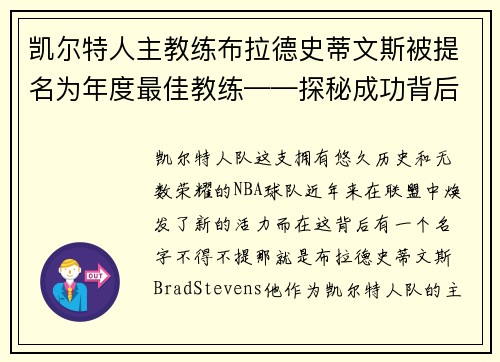 凯尔特人主教练布拉德史蒂文斯被提名为年度最佳教练——探秘成功背后

凯尔特人队这支拥有悠久历史和无数荣耀的NBA球队近年来在联盟中焕发了新的活力而在这背后有一个名字不得不提那就是布拉德史蒂文斯BradStevens他作为凯尔特人队的主

OUT